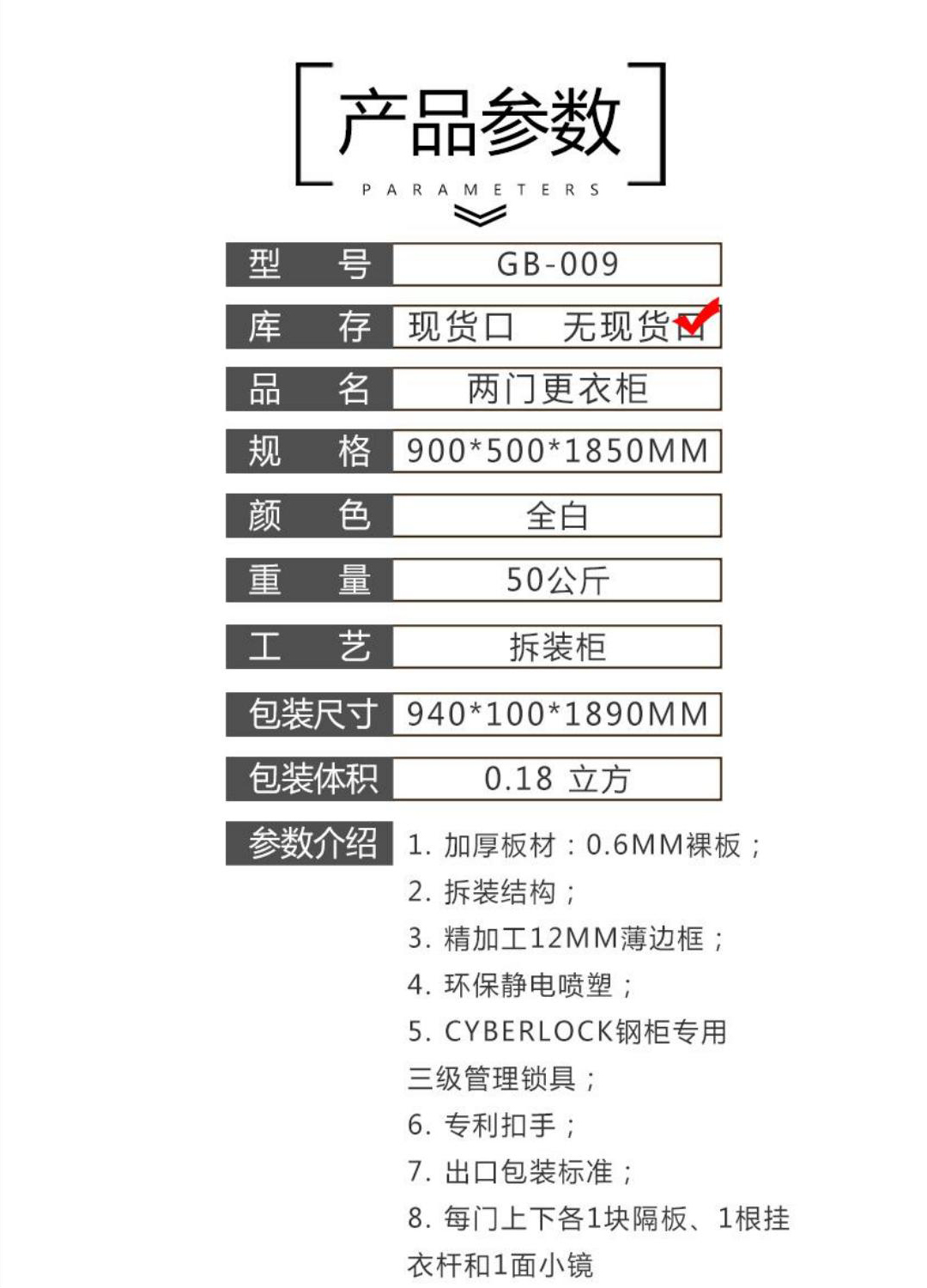 产品参数
PARAMETERS

型 号 GB-009

库 存 现货☐ 无现货☑

品 名 两门更衣柜

规 格 900*500*1850MM

颜 色 全白

重 量 50公斤

工 艺 拆装柜

包装尺寸 940*100*1890MM

包装体积 0.18 立方

参数介绍
1. 加厚板材：0.6MM裸板；
2. 拆装结构；
3. 精加工12MM薄边框；
4. 环保静电喷塑；
5. CYBERLOCK钢柜专用三级管理锁具；
6. 专利扣手；
7. 出口包装标准；
8. 每门上下各1块隔板、1根挂衣杆和1面小镜